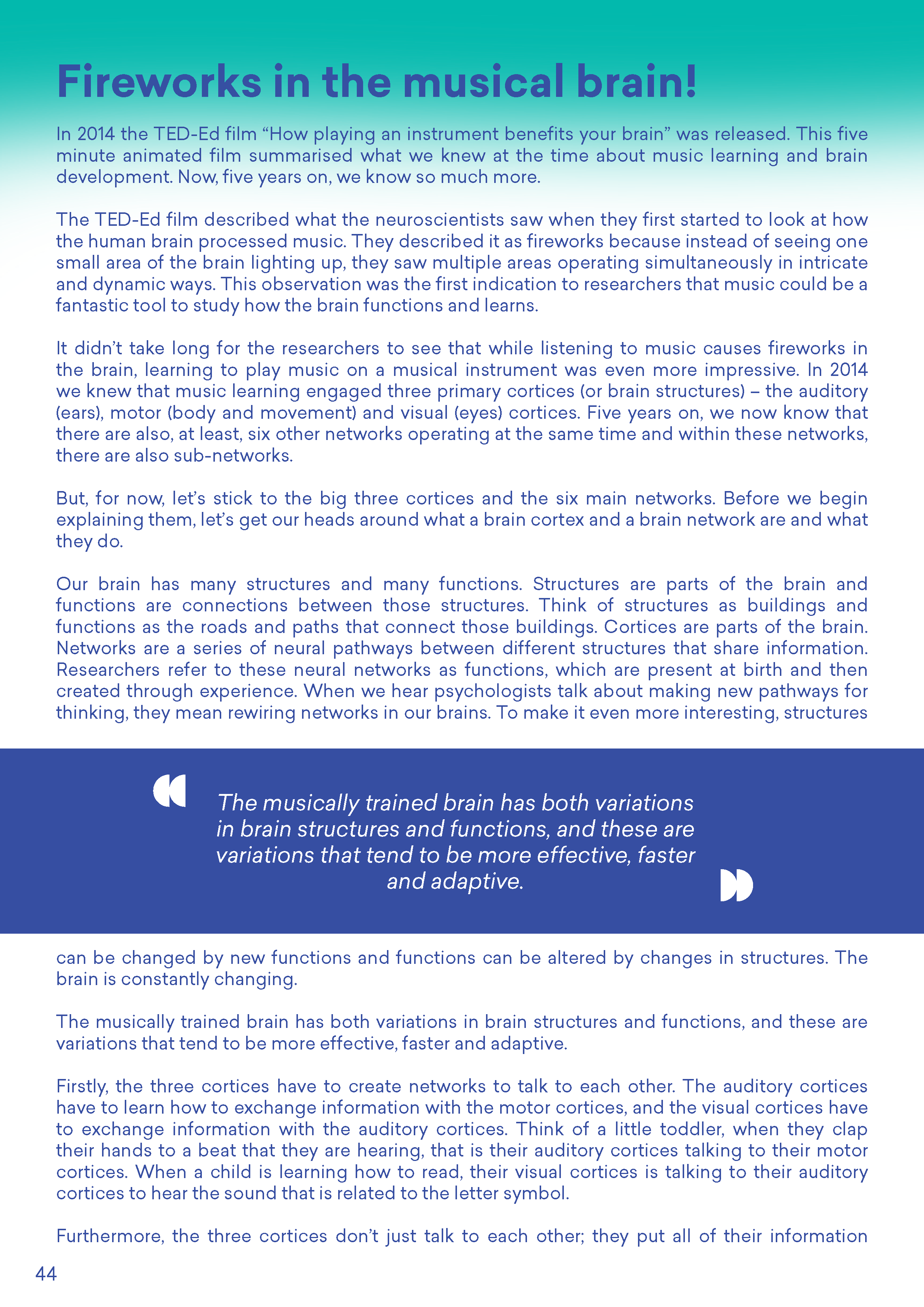 Fireworks in the musical brain!

In 2014 the TED-Ed film “How playing an instrument benefits your brain” was released. This five minute animated film summarised what we knew at the time about music learning and brain development. Now, five years on, we know so much more.

The TED-Ed film described what the neuroscientists saw when they first started to look at how the human brain processed music. They described it as fireworks because instead of seeing one small area of the brain lighting up, they saw multiple areas operating simultaneously in intricate and dynamic ways. This observation was the first indication to researchers that music could be a fantastic tool to study how the brain functions and learns.

It didn’t take long for the researchers to see that while listening to music causes fireworks in the brain, learning to play music on a musical instrument was even more impressive. In 2014 we knew that music learning engaged three primary cortices (or brain structures) – the auditory (ears), motor (body and movement) and visual (eyes) cortices. Five years on, we now know that there are also, at least, six other networks operating at the same time and within these networks, there are also sub-networks.

But, for now, let’s stick to the big three cortices and the six main networks. Before we begin explaining them, let’s get our heads around what a brain cortex and a brain network are and what they do.

Our brain has many structures and many functions. Structures are parts of the brain and functions are connections between those structures. Think of structures as buildings and functions as the roads and paths that connect those buildings. Cortices are parts of the brain. Networks are a series of neural pathways between different structures that share information. Researchers refer to these neural networks as functions, which are present at birth and then created through experience. When we hear psychologists talk about making new pathways for thinking, they mean rewiring networks in our brains. To make it even more interesting, structures

The musically trained brain has both variations in brain structures and functions, and these are variations that tend to be more effective, faster and adaptive.

can be changed by new functions and functions can be altered by changes in structures. The brain is constantly changing.

The musically trained brain has both variations in brain structures and functions, and these are variations that tend to be more effective, faster and adaptive.

Firstly, the three cortices have to create networks to talk to each other. The auditory cortices have to learn how to exchange information with the motor cortices, and the visual cortices have to exchange information with the auditory cortices. Think of a little toddler, when they clap their hands to a beat that they are hearing, that is their auditory cortices talking to their motor cortices. When a child is learning how to read, their visual cortices is talking to their auditory cortices to hear the sound that is related to the letter symbol.

Furthermore, the three cortices don’t just talk to each other; they put all of their information

44